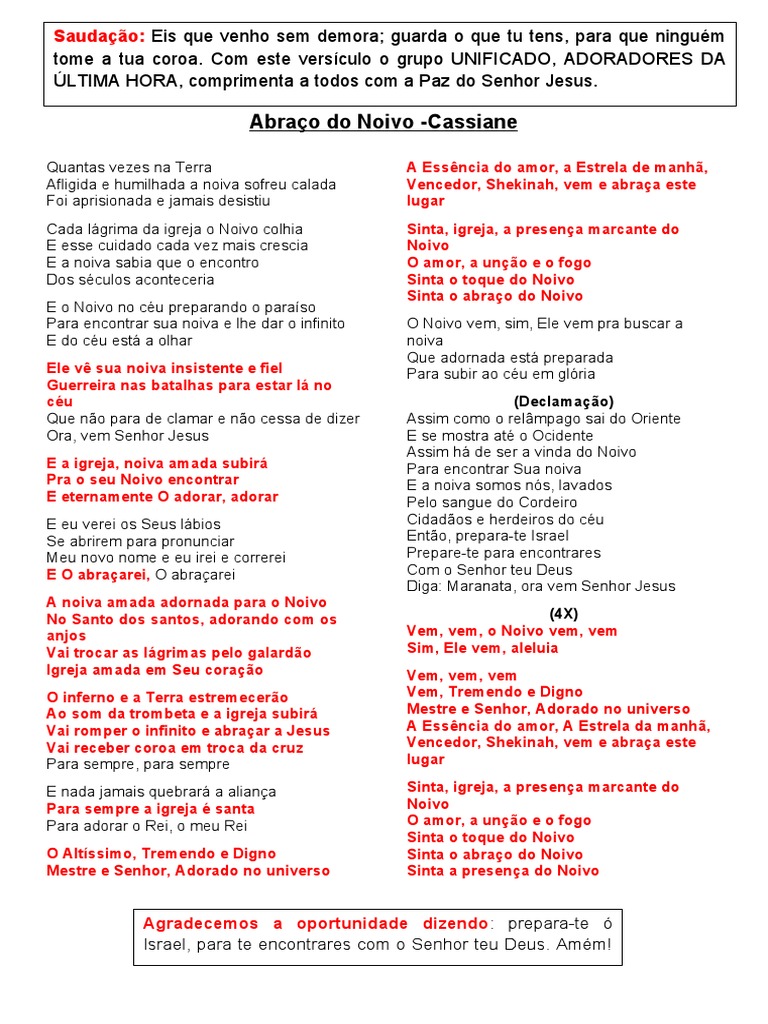 Saudação: Eis que venho sem demora; guarda o que tu tens, para que ninguém tome a tua coroa. Com este versículo o grupo UNIFICADO, ADORADORES DA ÚLTIMA HORA, comprimenta a todos com a Paz do Senhor Jesus.

Abraço do Noivo -Cassiane

Quantas vezes na Terra
Afligida e humilhada a noiva sofreu calada
Foi aprisionada e jamais desistiu

Cada lágrima da igreja o Noivo colhia
E esse cuidado cada vez mais crescia
E a noiva sabia que o encontro
Dos séculos aconteceria

E o Noivo no céu preparando o paraíso
Para encontrar sua noiva e lhe dar o infinito
E do céu está a olhar

Ele vê sua noiva insistente e fiel
Guerreira nas batalhas para estar lá no céu
Que não para de clamar e não cessa de dizer
Ora, vem Senhor Jesus

E a igreja, noiva amada subirá
Pra o seu Noivo encontrar
E eternamente O adorar, adorar

E eu verei os Seus lábios
Se abrirem para pronunciar
Meu novo nome e eu irei e correrei
E O abraçarei, O abraçarei

A noiva amada adornada para o Noivo
No Santo dos santos, adorando com os anjos
Vai trocar as lágrimas pelo galardão
Igreja amada em Seu coração

O inferno e a Terra estremecerão
Ao som da trombeta e a igreja subirá
Vai romper o infinito e abraçar a Jesus
Vai receber coroa em troca da cruz
Para sempre, para sempre

E nada jamais quebrará a aliança
Para sempre a igreja é santa
Para adorar o Rei, o meu Rei

O Altíssimo, Tremendo e Digno
Mestre e Senhor, Adorado no universo

A Essência do amor, a Estrela de manhã,
Vencedor, Shekinah, vem e abraça este lugar

Sinta, igreja, a presença marcante do Noivo
O amor, a unção e o fogo
Sinta o toque do Noivo
Sinta o abraço do Noivo

O Noivo vem, sim, Ele vem pra buscar a noiva
Que adornada está preparada
Para subir ao céu em glória

(Declamação)
Assim como o relâmpago sai do Oriente
E se mostra até o Ocidente
Assim há de ser a vinda do Noivo
Para encontrar Sua noiva
E a noiva somos nós, lavados
Pelo sangue do Cordeiro
Cidadãos e herdeiros do céu
Então, prepara-te Israel
Prepare-te para encontrares
Com o Senhor teu Deus
Diga: Maranata, ora vem Senhor Jesus

(4X)
Vem, vem, o Noivo vem, vem
Sim, Ele vem, aleluia

Vem, vem, vem
Vem, Tremendo e Digno
Mestre e Senhor, Adorado no universo
A Essência do amor, A Estrela da manhã,
Vencedor, Shekinah, vem e abraça este lugar

Sinta, igreja, a presença marcante do Noivo
O amor, a unção e o fogo
Sinta o toque do Noivo
Sinta o abraço do Noivo
Sinta a presença do Noivo

Agradecemos a oportunidade dizendo: prepara-te ó Israel, para te encontrares com o Senhor teu Deus. Amém!